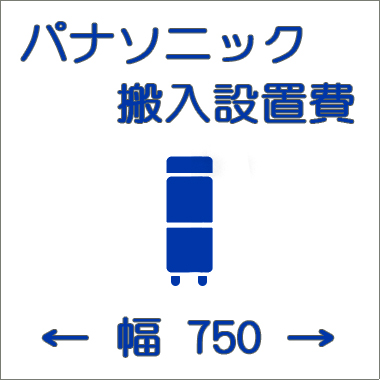 パナソニック
搬入設置費

← 幅 750 →